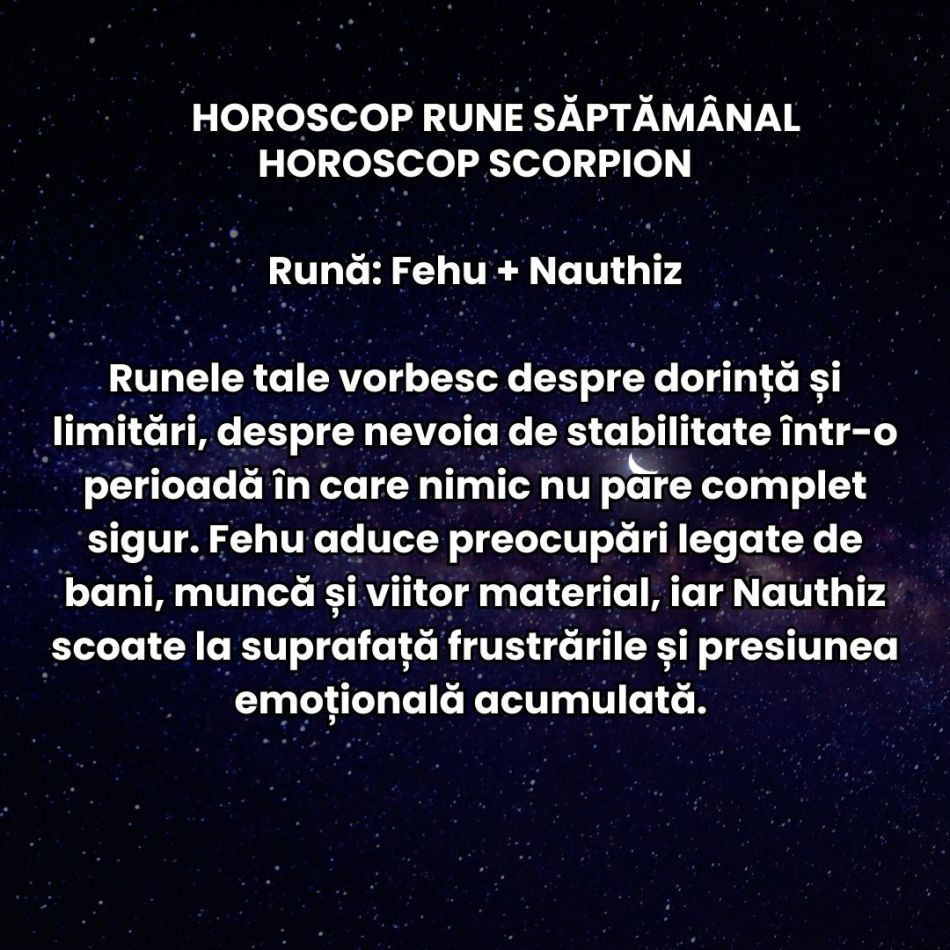 HOROSCOP RUNE SĂPTĂMÂNAL
HOROSCOP SCORPION

Rună: Fehu + Nauthiz

Runele tale vorbesc despre dorință și limitări, despre nevoia de stabilitate într-o perioadă în care nimic nu pare complet sigur. Fehu aduce preocupări legate de bani, muncă și viitor material, iar Nauthiz scoate la suprafață frustrările și presiunea emoțională acumulată.